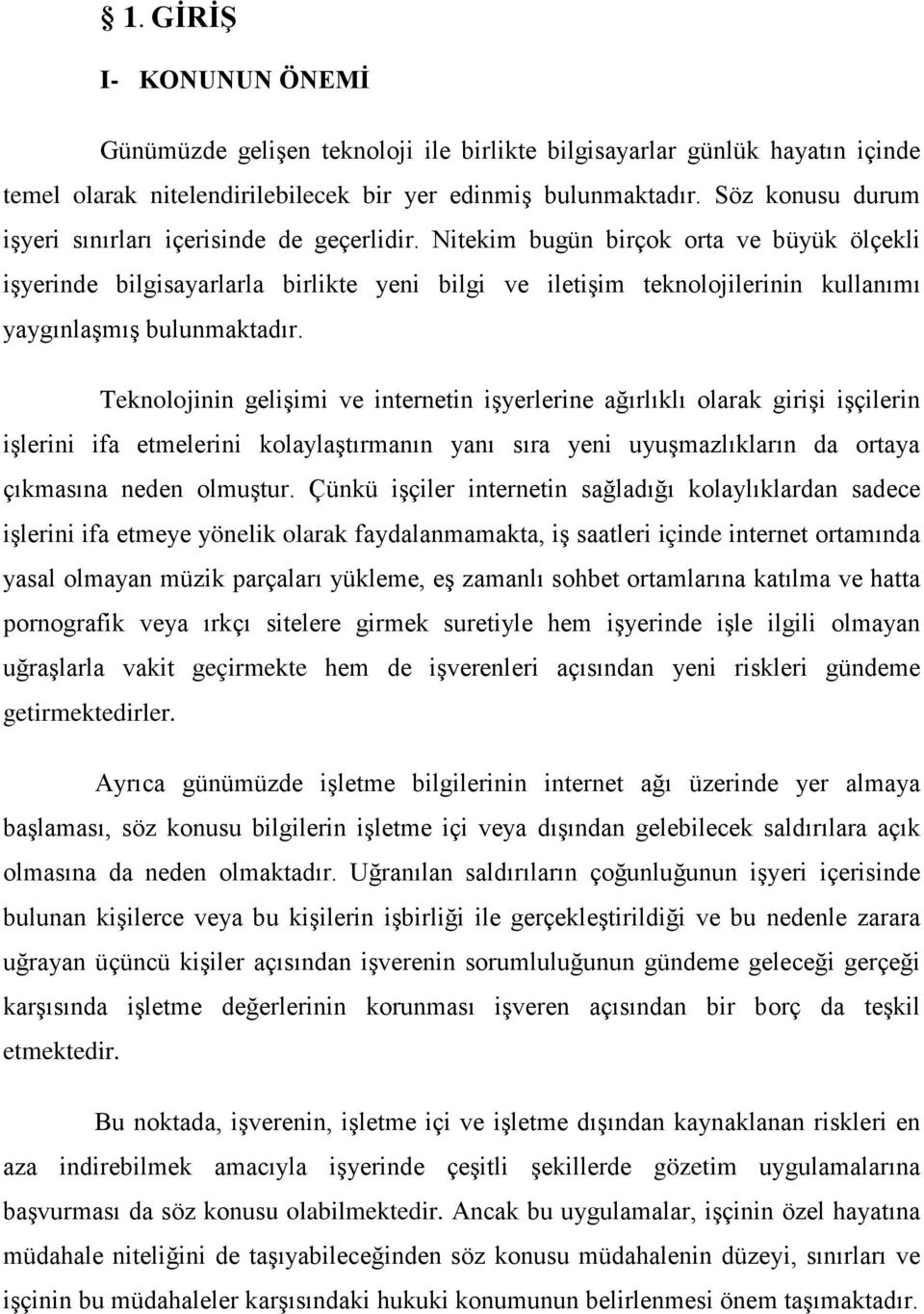 § 1. GİRİŞ

I- KONUNUN ÖNEMİ

Günümüzde gelişen teknoloji ile birlikte bilgisayarlar günlük hayatın içinde temel olarak nitelendirilebilecek bir yer edinmiş bulunmaktadır. Söz konusu durum işyeri sınırları içerisinde de geçerlidir. Nitekim bugün birçok orta ve büyük ölçekli işyerinde bilgisayarlarla birlikte yeni bilgi ve iletişim teknolojilerinin kullanımı yaygınlaşmış bulunmaktadır.

Teknolojinin gelişimi ve internetin işyerlerine ağırlıklı olarak girişi işçilerin işlerini ifa etmelerini kolaylaştırmanın yanı sıra yeni uyuşmazlıkların da ortaya çıkmasına neden olmuştur. Çünkü işçiler internetin sağladığı kolaylıklardan sadece işlerini ifa etmeye yönelik olarak faydalanmamakta, iş saatleri içinde internet ortamında yasal olmayan müzik parçaları yükleme, eş zamanlı sohbet ortamlarına katılma ve hatta pornografik veya ırkçı sitelere girmek suretiyle hem işyerinde işle ilgili olmayan uğraşlarla vakit geçirmekte hem de işverenleri açısından yeni riskleri gündeme getirmektedirler.

Ayrıca günümüzde işletme bilgilerinin internet ağı üzerinde yer almaya başlaması, söz konusu bilgilerin işletme içi veya dışından gelebilecek saldırılara açık olmasına da neden olmaktadır. Uğranılan saldırıların çoğunluğunun işyeri içerisinde bulunan kişilerce veya bu kişilerin işbirliği ile gerçekleştirildiği ve bu nedenle zarara uğrayan üçüncü kişiler açısından işverenin sorumluluğunun gündeme geleceği gerçeği karşısında işletme değerlerinin korunması işveren açısından bir borç da teşkil etmektedir.

Bu noktada, işverenin, işletme içi ve işletme dışından kaynaklanan riskleri en aza indirebilmek amacıyla işyerinde çeşitli şekillerde gözetim uygulamalarına başvurması da söz konusu olabilmektedir. Ancak bu uygulamalar, işçinin özel hayatına müdahale niteliğini de taşıyabileceğinden söz konusu müdahalenin düzeyi, sınırları ve işçinin bu müdahaleler karşısındaki hukuki konumunun belirlenmesi önem taşımaktadır.